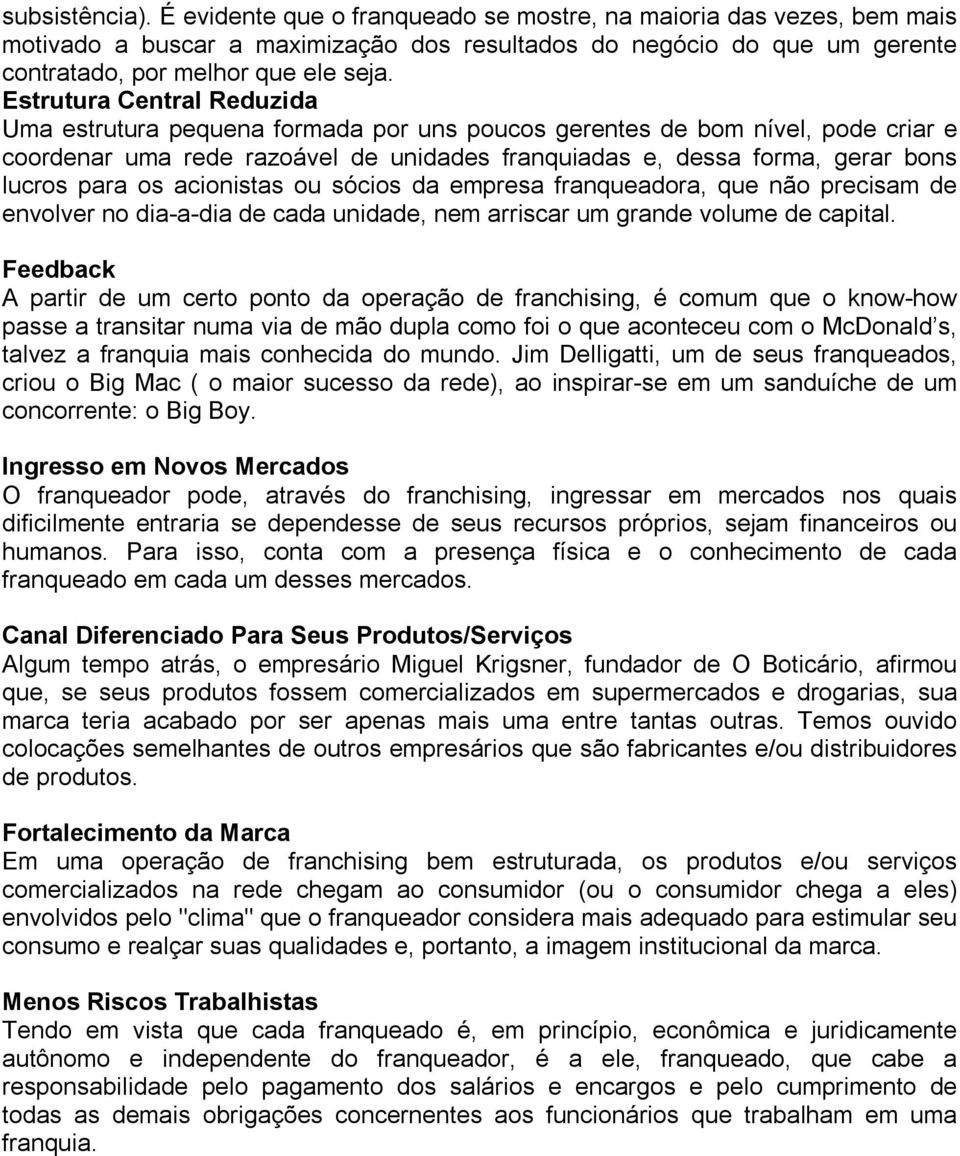 subsistência). É evidente que o franqueado se mostre, na maioria das vezes, bem mais motivado a buscar a maximização dos resultados do negócio do que um gerente contratado, por melhor que ele seja.

Estrutura Central Reduzida
Uma estrutura pequena formada por uns poucos gerentes de bom nível, pode criar e coordenar uma rede razoável de unidades franquiadas e, dessa forma, gerar bons lucros para os acionistas ou sócios da empresa franqueadora, que não precisam de envolver no dia-a-dia de cada unidade, nem arriscar um grande volume de capital.

Feedback
A partir de um certo ponto da operação de franchising, é comum que o know-how passe a transitar numa via de mão dupla como foi o que aconteceu com o McDonald s, talvez a franquia mais conhecida do mundo. Jim Delligatti, um de seus franqueados, criou o Big Mac ( o maior sucesso da rede), ao inspirar-se em um sanduíche de um concorrente: o Big Boy.

Ingresso em Novos Mercados
O franqueador pode, através do franchising, ingressar em mercados nos quais dificilmente entraria se dependesse de seus recursos próprios, sejam financeiros ou humanos. Para isso, conta com a presença física e o conhecimento de cada franqueado em cada um desses mercados.

Canal Diferenciado Para Seus Produtos/Serviços
Algum tempo atrás, o empresário Miguel Krigsner, fundador de O Boticário, afirmou que, se seus produtos fossem comercializados em supermercados e drogarias, sua marca teria acabado por ser apenas mais uma entre tantas outras. Temos ouvido colocações semelhantes de outros empresários que são fabricantes e/ou distribuidores de produtos.

Fortalecimento da Marca
Em uma operação de franchising bem estruturada, os produtos e/ou serviços comercializados na rede chegam ao consumidor (ou o consumidor chega a eles) envolvidos pelo "clima" que o franqueador considera mais adequado para estimular seu consumo e realçar suas qualidades e, portanto, a imagem institucional da marca.

Menos Riscos Trabalhistas
Tendo em vista que cada franqueado é, em princípio, econômica e juridicamente autônomo e independente do franqueador, é a ele, franqueado, que cabe a responsabilidade pelo pagamento dos salários e encargos e pelo cumprimento de todas as demais obrigações concernentes aos funcionários que trabalham em uma franquia.